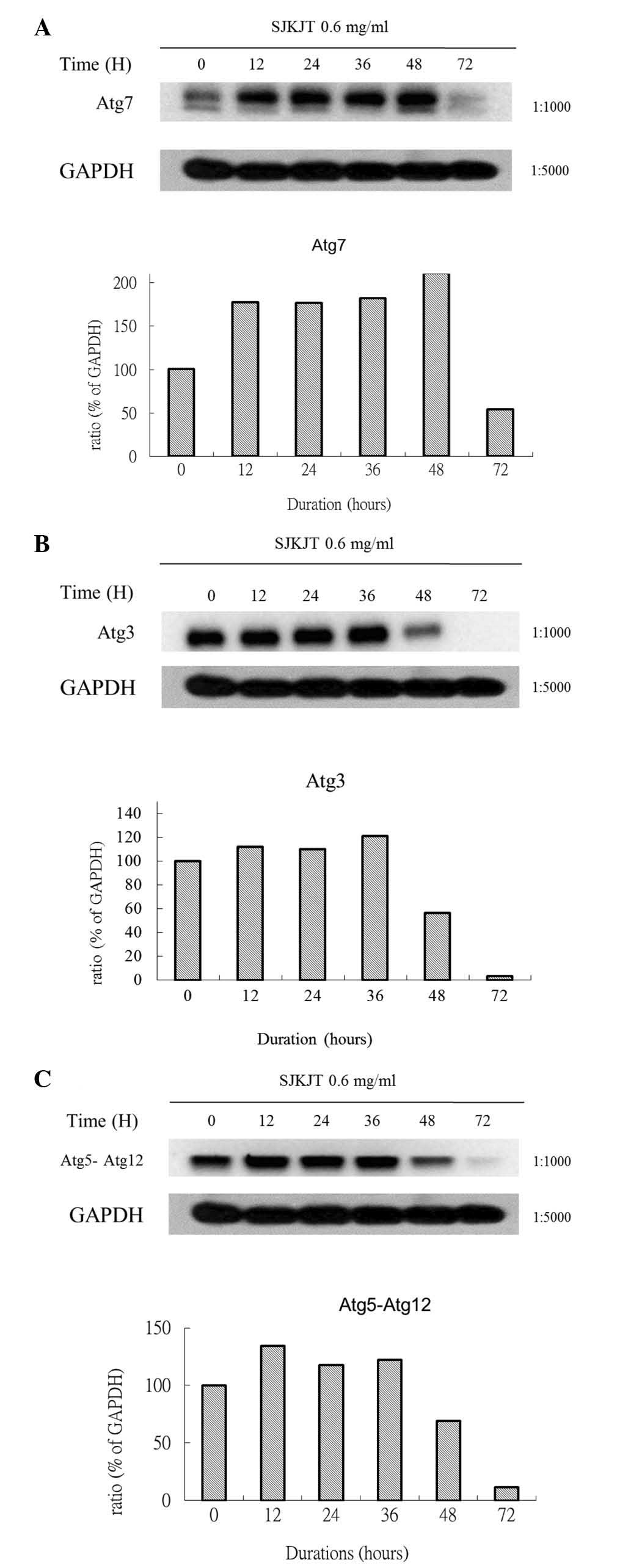 A

SJKJT 0.6 mg/ml

Time (H) 0 12 24 36 48 72

Atg7 1:1000

GAPDH 1:5000

Atg7

ratio (% of GAPDH)

200
150
100
50
0

0 12 24 36 48 72

Duration (hours)

B

SJKJT 0.6 mg/ml

Time (H) 0 12 24 36 48 72

Atg3 1:1000

GAPDH 1:5000

Atg3

ratio (% of GAPDH)

140
120
100
80
60
40
20
0

0 12 24 36 48 72

Duration (hours)

C

SJKJT 0.6 mg/ml

Time (H) 0 12 24 36 48 72

Atg5- Atg12 1:1000

GAPDH 1:5000

Atg5-Atg12

ratio (% of GAPDH)

150
100
50
0

0 12 24 36 48 72

Durations (hours)